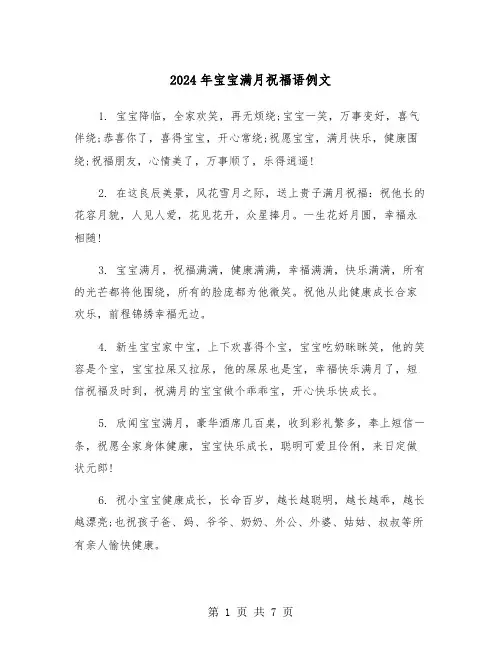 2024年宝宝满月祝福语例文

1. 宝宝降临，全家欢笑，再无烦绕;宝宝一笑，万事变好，喜气伴绕;恭喜你了，喜得宝宝，开心常绕;祝愿宝宝，满月快乐，健康围绕;祝福朋友，心情美了，万事顺了，乐得逍遥!

2. 在这良辰美景，风花雪月之际，送上贵子满月祝福：祝他长的花容月貌，人见人爱，花见花开，众星捧月。一生花好月圆，幸福永相随!

3. 宝宝满月，祝福满满，健康满满，幸福满满，快乐满满，所有的光芒都将他围绕，所有的脸庞都为他微笑。祝他从此健康成长合家欢乐，前程锦绣幸福无边。

4. 新生宝宝家中宝，上下欢喜得个宝，宝宝吃奶眯眯笑，他的笑容是个宝，宝宝拉屎又拉尿，他的屎尿也是宝，幸福快乐满月了，短信祝福及时到，祝满月的宝宝做个乖乖宝，开心快乐快成长。

5. 欣闻宝宝满月，豪华酒席几百桌，收到彩礼繁多，奉上短信一条，祝愿全家身体健康，宝宝快乐成长，聪明可爱且伶俐，来日定做状元郎!

6. 祝小宝宝健康成长，长命百岁，越长越聪明，越长越乖，越长越漂亮;也祝孩子爸、妈、爷爷、奶奶、外公、外婆、姑姑、叔叔等所有亲人愉快健康。

第 1 页 共 7 页